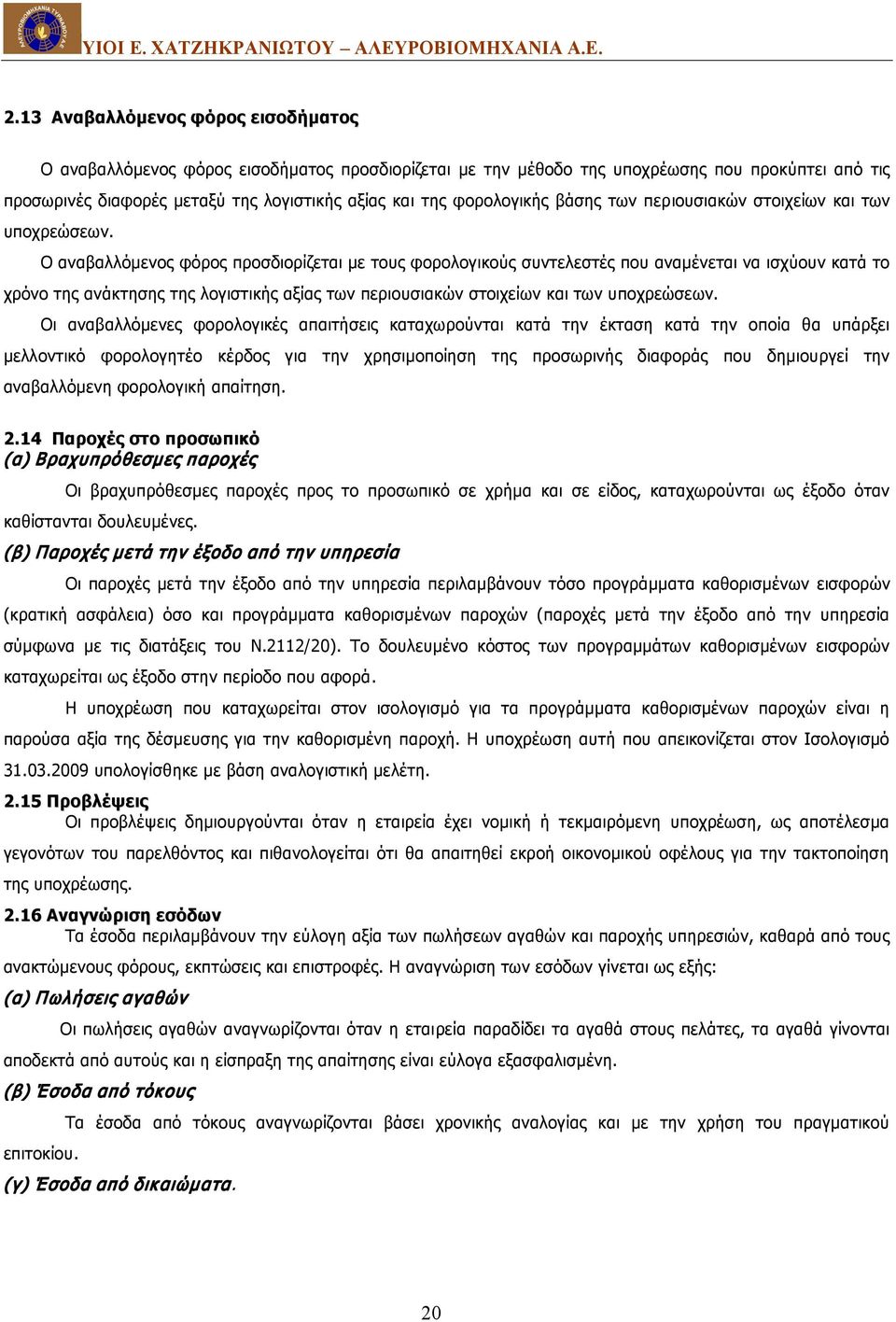 ΥΙΟΙ Ε. ΧΑΤΖΗΚΡΑΝΙΩΤΟΥ – ΑΛΕΥΡΟΒΙΟΜΗΧΑΝΙΑ Α.Ε.

2.13 Αναβαλλόμενος φόρος εισοδήματος

Ο αναβαλλόμενος φόρος εισοδήματος προσδιορίζεται με την μέθοδο της υποχρέωσης που προκύπτει από τις προσωρινές διαφορές μεταξύ της λογιστικής αξίας και της φορολογικής βάσης των περιουσιακών στοιχείων και των υποχρεώσεων.

Ο αναβαλλόμενος φόρος προσδιορίζεται με τους φορολογικούς συντελεστές που αναμένεται να ισχύουν κατά το χρόνο της ανάκτησης της λογιστικής αξίας των περιουσιακών στοιχείων και των υποχρεώσεων.

Οι αναβαλλόμενες φορολογικές απαιτήσεις καταχωρούνται κατά την έκταση κατά την οποία θα υπάρξει μελλοντικό φορολογητέο κέρδος για την χρησιμοποίηση της προσωρινής διαφοράς που δημιουργεί την αναβαλλόμενη φορολογική απαίτηση.

2.14 Παροχές στο προσωπικό
(α) Βραχυπρόθεσμες παροχές

Οι βραχυπρόθεσμες παροχές προς το προσωπικό σε χρήμα και σε είδος, καταχωρούνται ως έξοδο όταν καθίστανται δουλευμένες.

(β) Παροχές μετά την έξοδο από την υπηρεσία

Οι παροχές μετά την έξοδο από την υπηρεσία περιλαμβάνουν τόσο προγράμματα καθορισμένων εισφορών (κρατική ασφάλεια) όσο και προγράμματα καθορισμένων παροχών (παροχές μετά την έξοδο από την υπηρεσία σύμφωνα με τις διατάξεις του Ν.2112/20). Το δουλευμένο κόστος των προγραμμάτων καθορισμένων εισφορών καταχωρείται ως έξοδο στην περίοδο που αφορά.

Η υποχρέωση που καταχωρείται στον ισολογισμό για τα προγράμματα καθορισμένων παροχών είναι η παρούσα αξία της δέσμευσης για την καθορισμένη παροχή. Η υποχρέωση αυτή που απεικονίζεται στον Ισολογισμό 31.03.2009 υπολογίσθηκε με βάση αναλογιστική μελέτη.

2.15 Προβλέψεις

Οι προβλέψεις δημιουργούνται όταν η εταιρεία έχει νομική ή τεκμαιρόμενη υποχρέωση, ως αποτέλεσμα γεγονότων του παρελθόντος και πιθανολογείται ότι θα απαιτηθεί εκροή οικονομικού οφέλους για την τακτοποίηση της υποχρέωσης.

2.16 Αναγνώριση εσόδων

Τα έσοδα περιλαμβάνουν την εύλογη αξία των πωλήσεων αγαθών και παροχής υπηρεσιών, καθαρά από τους ανακτώμενους φόρους, εκπτώσεις και επιστροφές. Η αναγνώριση των εσόδων γίνεται ως εξής:

(α) Πωλήσεις αγαθών

Οι πωλήσεις αγαθών αναγνωρίζονται όταν η εταιρεία παραδίδει τα αγαθά στους πελάτες, τα αγαθά γίνονται αποδεκτά από αυτούς και η είσπραξη της απαίτησης είναι εύλογα εξασφαλισμένη.

(β) Έσοδα από τόκους

Τα έσοδα από τόκους αναγνωρίζονται βάσει χρονικής αναλογίας και με την χρήση του πραγματικού επιτοκίου.

(γ) Έσοδα από δικαιώματα.

20